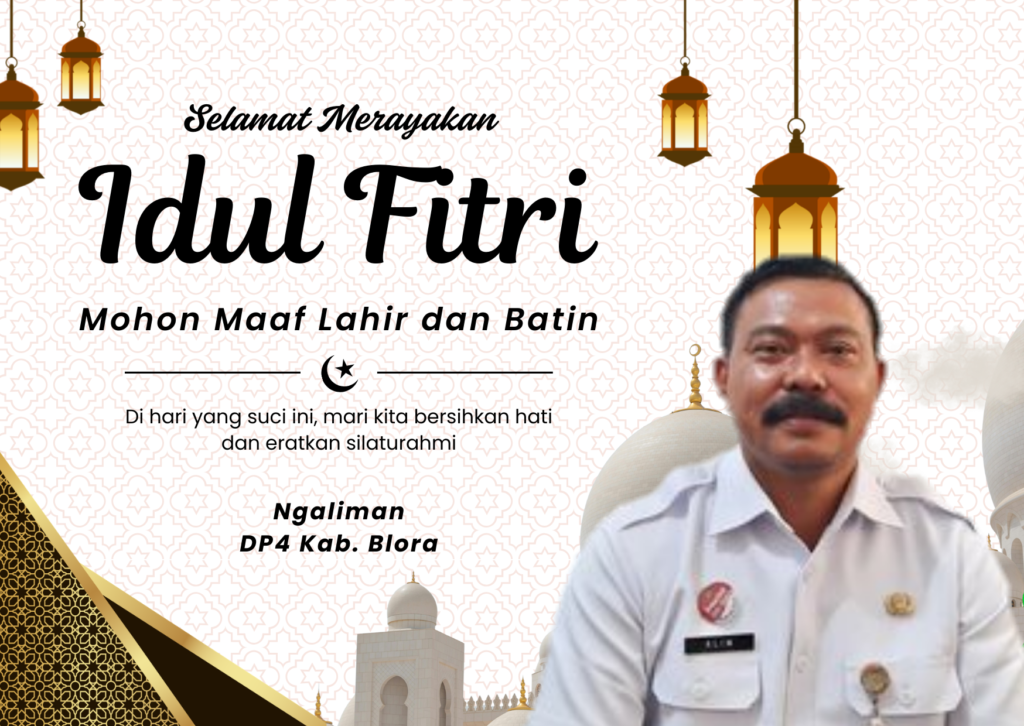 Selamat Merayakan

Idul Fitri

Mohon Maaf Lahir dan Batin

Di hari yang suci ini, mari kita bersihkan hati dan eratkan silaturahmi

Ngaliman
DP4 Kab. Blora